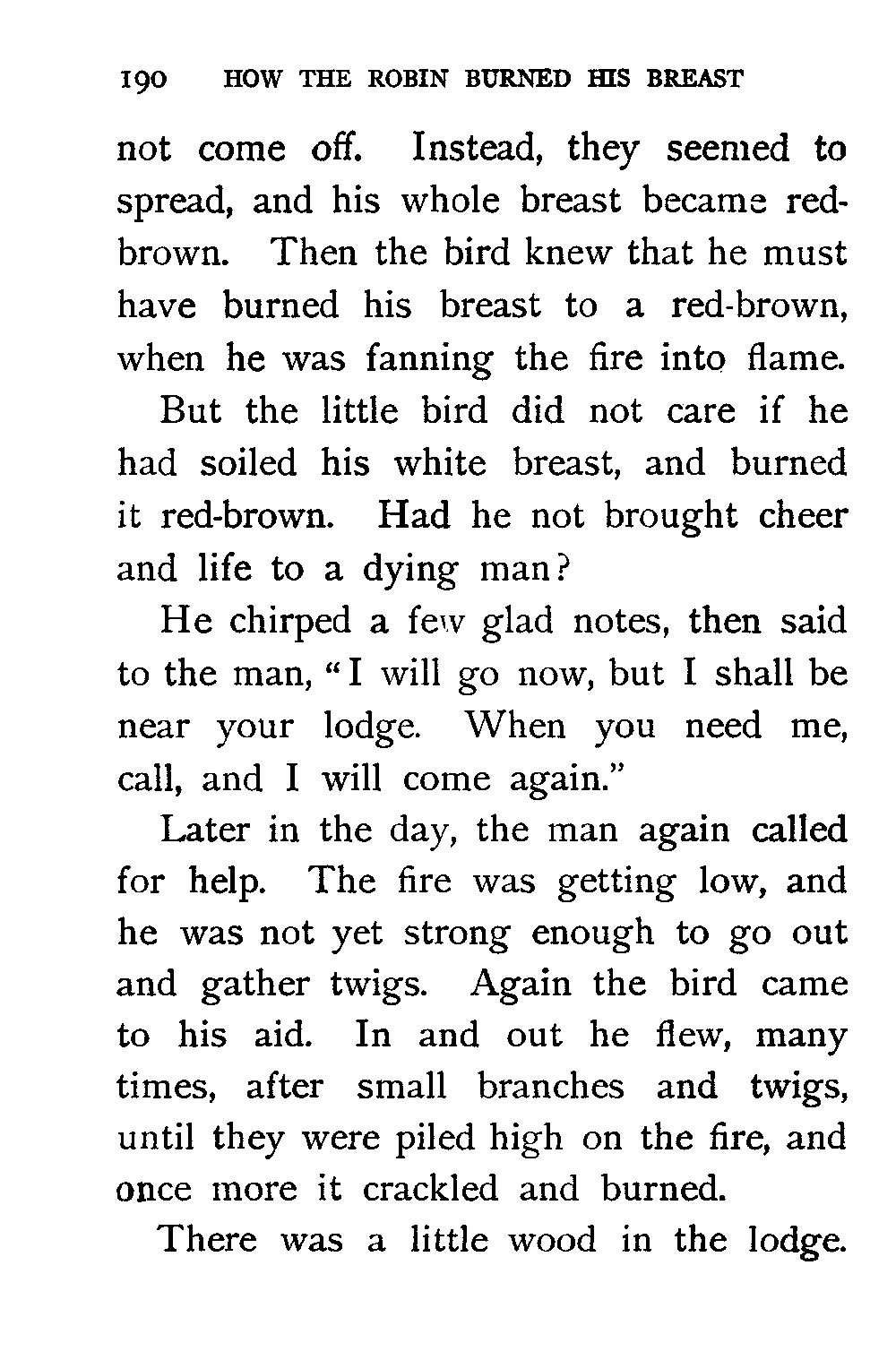 190 HOW THE ROBIN BURNED HIS BREAST

not come off. Instead, they seemed to spread, and his whole breast became red-brown. Then the bird knew that he must have burned his breast to a red-brown, when he was fanning the fire into flame.

But the little bird did not care if he had soiled his white breast, and burned it red-brown. Had he not brought cheer and life to a dying man?

He chirped a few glad notes, then said to the man, "I will go now, but I shall be near your lodge. When you need me, call, and I will come again."

Later in the day, the man again called for help. The fire was getting low, and he was not yet strong enough to go out and gather twigs. Again the bird came to his aid. In and out he flew, many times, after small branches and twigs, until they were piled high on the fire, and once more it crackled and burned.

There was a little wood in the lodge.